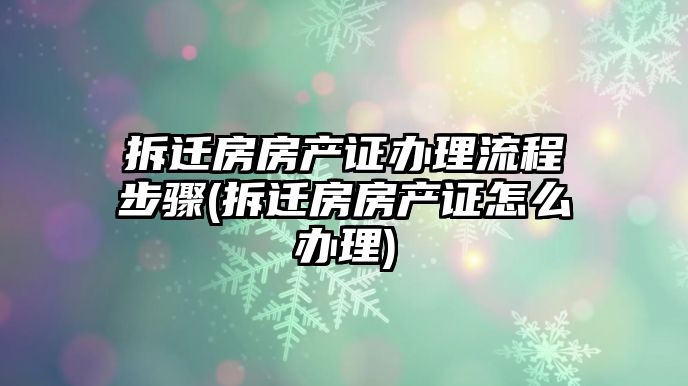 拆迁房房产证办理流程步骤(拆迁房房产证怎么办理)